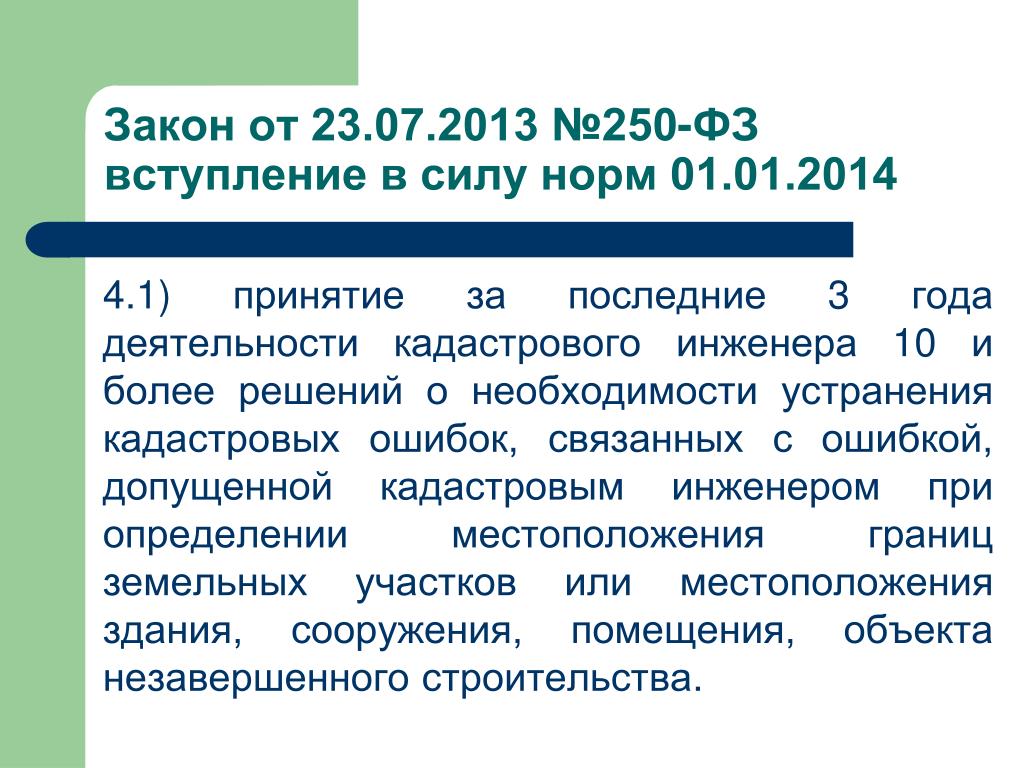 Закон от 23.07.2013 №250-ФЗ вступление в силу норм 01.01.2014

4.1) принятие за последние 3 года деятельности кадастрового инженера 10 и более решений о необходимости устранения кадастровых ошибок, связанных с ошибкой, допущенной кадастровым инженером при определении местоположения границ земельных участков или местоположения здания, сооружения, помещения, объекта незавершенного строительства.